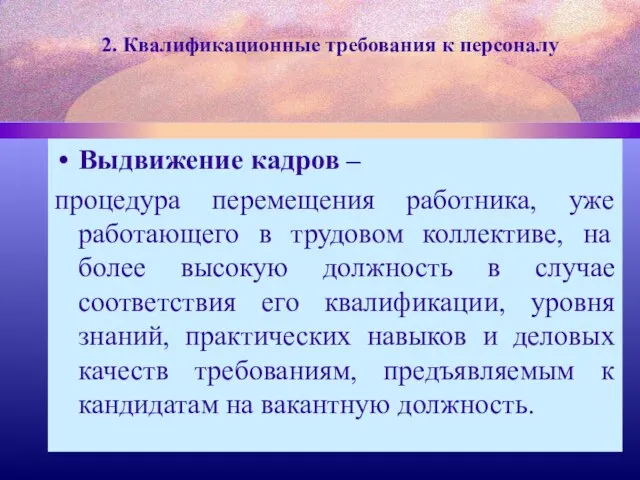 2. Квалификационные требования к персоналу

• Выдвижение кадров –

процедура перемещения работника, уже работающего в трудовом коллективе, на более высокую должность в случае соответствия его квалификации, уровня знаний, практических навыков и деловых качеств требованиям, предъявляемым к кандидатам на вакантную должность.